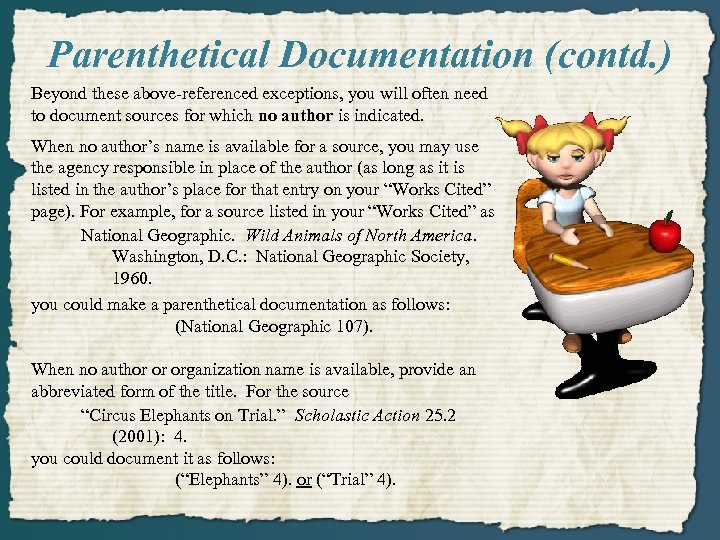 Parenthetical Documentation (contd.)

Beyond these above-referenced exceptions, you will often need to document sources for which no author is indicated.

When no author's name is available for a source, you may use the agency responsible in place of the author (as long as it is listed in the author's place for that entry on your "Works Cited" page). For example, for a source listed in your "Works Cited" as

National Geographic. Wild Animals of North America. Washington, D.C.: National Geographic Society, 1960.

you could make a parenthetical documentation as follows:

(National Geographic 107).

When no author or organization name is available, provide an abbreviated form of the title. For the source

"Circus Elephants on Trial." Scholastic Action 25.2 (2001): 4.

you could document it as follows:

("Elephants" 4). or ("Trial" 4).